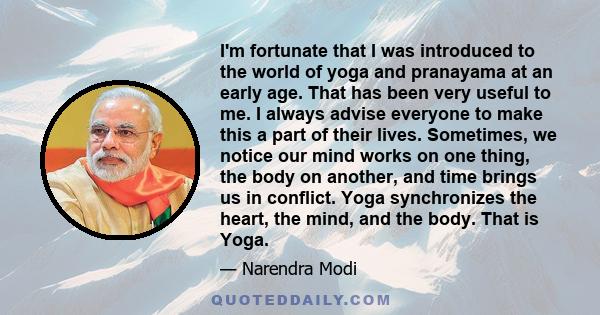 I'm fortunate that I was introduced to the world of yoga and pranayama at an early age. That has been very useful to me. I always advise everyone to make this a part of their lives. Sometimes, we notice our mind works on one thing, the body on another, and time brings us in conflict. Yoga synchronizes the heart, the mind, and the body. That is Yoga.

— Narendra Modi

QUOTEDDAILY.COM